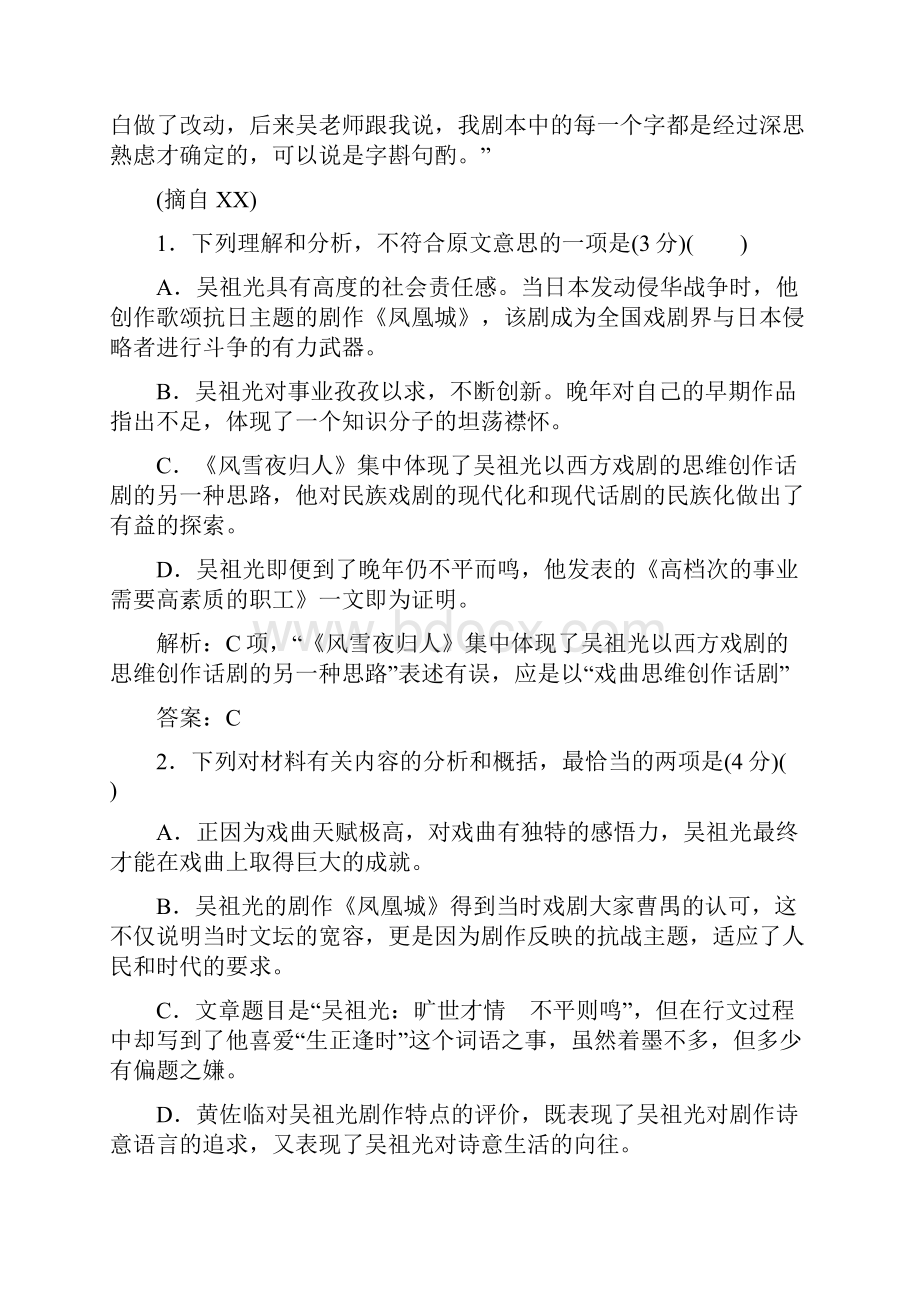 白做了改动，后来吴老师跟我说，我剧本中的每一个字都是经过深思熟虑才确定的，可以说是字斟句酌。”

(摘自 XX)

1．下列理解和分析，不符合原文意思的一项是(3 分)(　　)

A．吴祖光具有高度的社会责任感。当日本发动侵华战争时，他创作歌颂抗日主题的剧作《凤凰城》，该剧成为全国戏剧界与日本侵略者进行斗争的有力武器。

B．吴祖光对事业孜孜以求，不断创新。晚年对自己的早期作品指出不足，体现了一个知识分子的坦荡襟怀。

C．《风雪夜归人》集中体现了吴祖光以西方戏剧的思维创作话剧的另一种思路，他对民族戏剧的现代化和现代话剧的民族化做出了有益的探索。

D．吴祖光即便到了晚年仍不平而鸣，他发表的《高档次的事业需要高素质的职工》一文即为证明。

解析：C 项，“《风雪夜归人》集中体现了吴祖光以西方戏剧的思维创作话剧的另一种思路”表述有误，应是以“戏曲思维创作话剧”

答案：C

2．下列对材料有关内容的分析和概括，最恰当的两项是(4 分)(　　)

A．正因为戏曲天赋极高，对戏曲有独特的感悟力，吴祖光最终才能在戏曲上取得巨大的成就。

B．吴祖光的剧作《凤凰城》得到当时戏剧大家曹禺的认可，这不仅说明当时文坛的宽容，更是因为剧作反映的抗战主题，适应了人民和时代的要求。

C．文章题目是“吴祖光：旷世才情　不平则鸣”，但在行文过程中却写到了他喜爱“生正逢时”这个词语之事，虽然着墨不多，但多少有偏题之嫌。

D．黄佐临对吴祖光剧作特点的评价，既表现了吴祖光对剧作诗意语言的追求，又表现了吴祖光对诗意生活的向往。